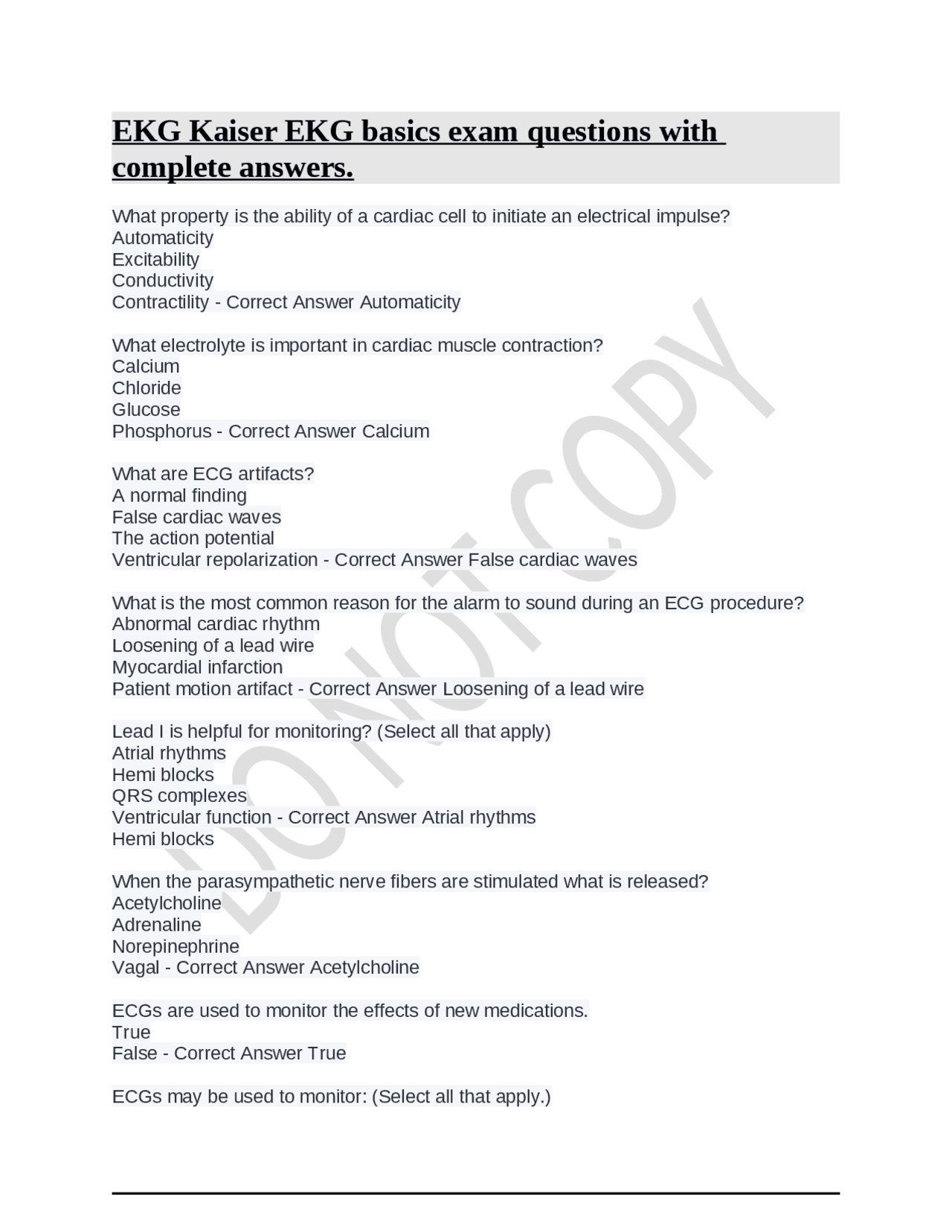 EKG Kaiser EKG basics exam questions with complete answers.

What property is the ability of a cardiac cell to initiate an electrical impulse?
Automaticity
Excitability
Conductivity
Contractility - Correct Answer Automaticity

What electrolyte is important in cardiac muscle contraction?
Calcium
Chloride
Glucose
Phosphorus - Correct Answer Calcium

What are ECG artifacts?
A normal finding
False cardiac waves
The action potential
Ventricular repolarization - Correct Answer False cardiac waves

What is the most common reason for the alarm to sound during an ECG procedure?
Abnormal cardiac rhythm
Loosening of a lead wire
Myocardial infarction
Patient motion artifact - Correct Answer Loosening of a lead wire

Lead I is helpful for monitoring? (Select all that apply)
Atrial rhythms
Hemi blocks
QRS complexes
Ventricular function - Correct Answer Atrial rhythms
Hemi blocks

When the parasympathetic nerve fibers are stimulated what is released?
Acetylcholine
Adrenaline
Norepinephrine
Vagal - Correct Answer Acetylcholine

ECGs are used to monitor the effects of new medications.
True
False - Correct Answer True

ECGs may be used to monitor: (Select all that apply.)

DO NOT COPY